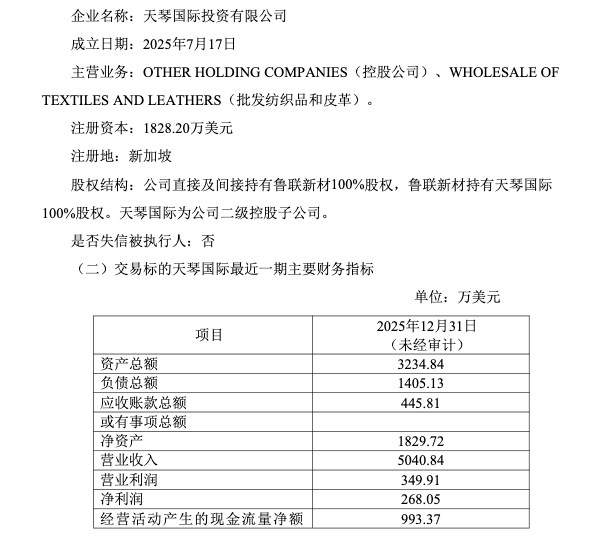 企业名称：天琴国际投资有限公司

成立日期：2025年7月17日

主营业务：OTHER HOLDING COMPANIES（控股公司）、WHOLESALE OF TEXTILES AND LEATHERS（批发纺织品和皮革）。

注册资本：1828.20万美元

注册地：新加坡

股权结构：公司直接及间接持有鲁联新材100%股权，鲁联新材持有天琴国际100%股权。天琴国际为公司二级控股子公司。

是否失信被执行人：否

（二）交易标的天琴国际最近一期主要财务指标

单位：万美元

| 项目 | 2025年12月31日（未经审计） |
|---|---|
| 资产总额 | 3234.84 |
| 负债总额 | 1405.13 |
| 应收账款总额 | 445.81 |
| 或有事项总额 | |
| 净资产 | 1829.72 |
| 营业收入 | 5040.84 |
| 营业利润 | 349.91 |
| 净利润 | 268.05 |
| 经营活动产生的现金流量净额 | 993.37 |